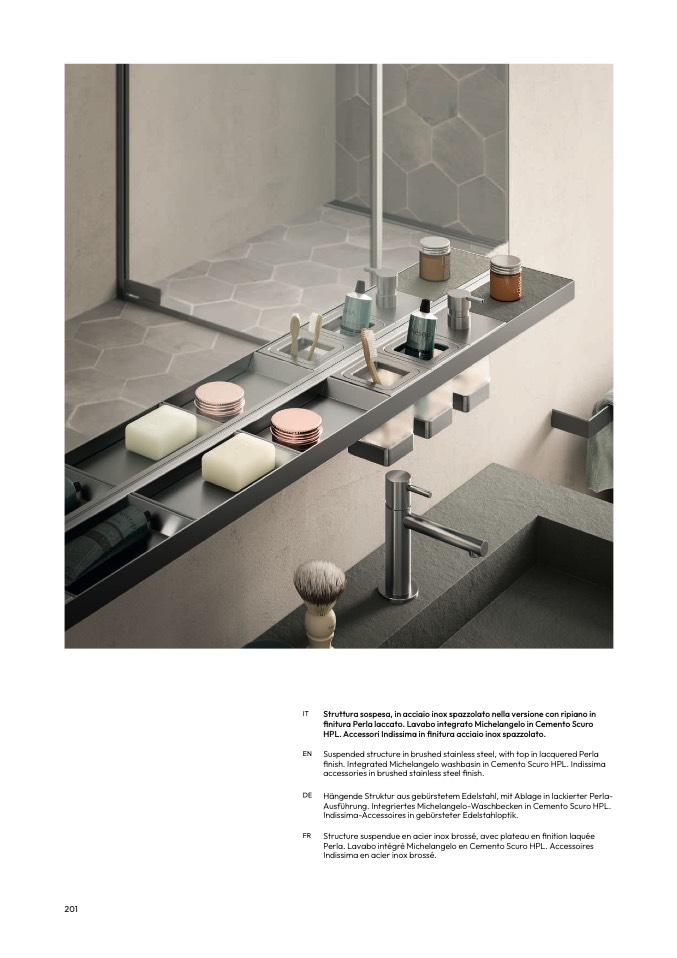 IT Struttura sospesa, in acciaio inox spazzolato nella versione con ripiano in finitura Perla laccato. Lavabo integrato Michelangelo in Cemento Scuro HPL. Accessori Indissima in finitura acciaio inox spazzolato.

EN Suspended structure in brushed stainless steel, with top in lacquered Perla finish. Integrated Michelangelo washbasin in Cemento Scuro HPL. Indissima accessories in brushed stainless steel finish.

DE Hängende Struktur aus gebürstetem Edelstahl, mit Ablage in lackierter Perla-Ausführung. Integriertes Michelangelo-Waschbecken in Cemento Scuro HPL. Indissima-Accessoires in gebürsteter Edelstahloptik.

FR Structure suspendue en acier inox brossé, avec plateau en finition laquée Perla. Lavabo intégré Michelangelo en Cemento Scuro HPL. Accessoires Indissima en acier inox brossé.

201